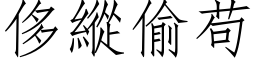 侈縱偷苟